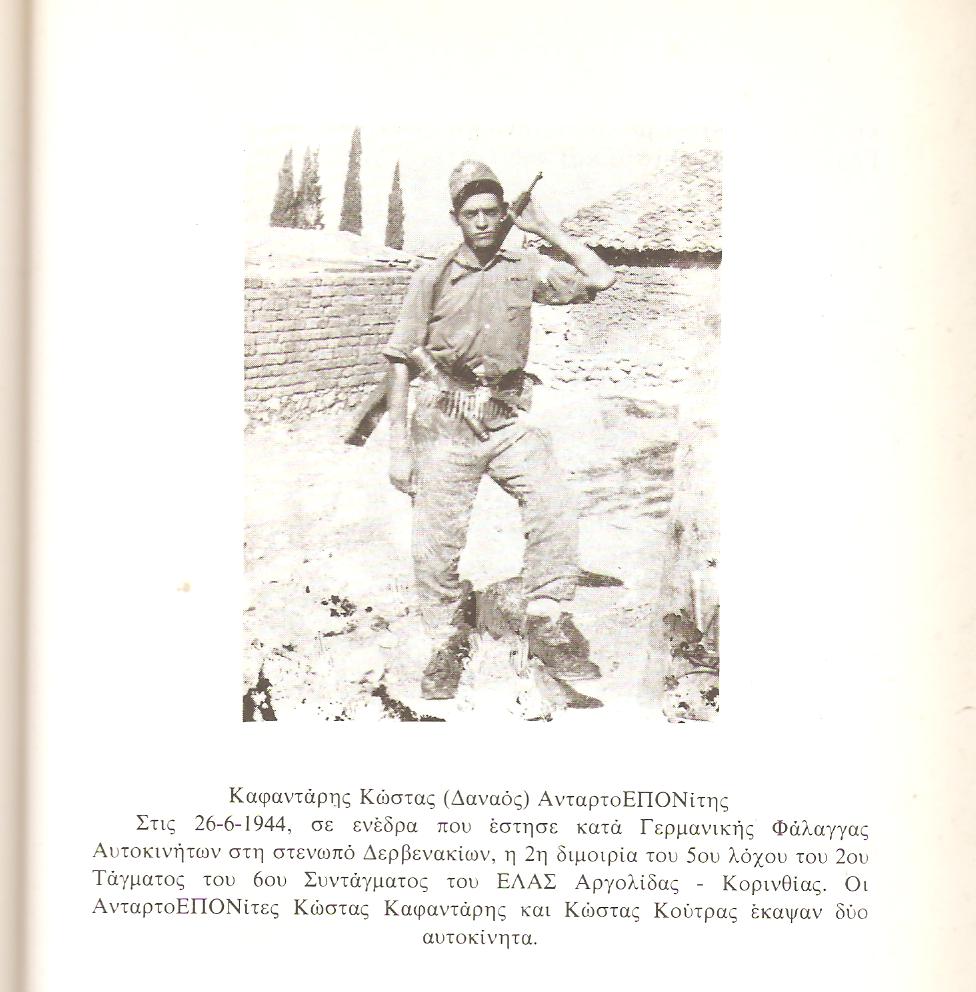 Καφαντάρης Κώστας (Δαναός) ΑνταρτοΕΠΟΝίτης

Στις 26-6-1944, σε ενέδρα που έστησε κατά Γερμανικής Φάλαγγας Αυτοκινήτων στη στενωπό Δερβενακίων, η 2η διμοιρία του 5ου λόχου του 2ου Τάγματος του 6ου Συντάγματος του ΕΛΑΣ Αργολίδας - Κορινθίας. Οι ΑνταρτοΕΠΟΝίτες Κώστας Καφαντάρης και Κώστας Κούτρας έκαψαν δύο αυτοκίνητα.